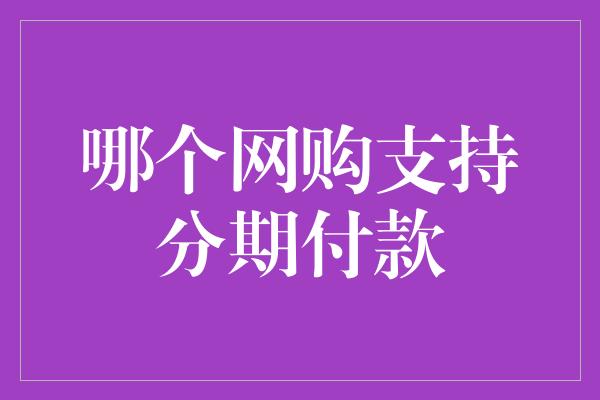 哪个网购支持分期付款